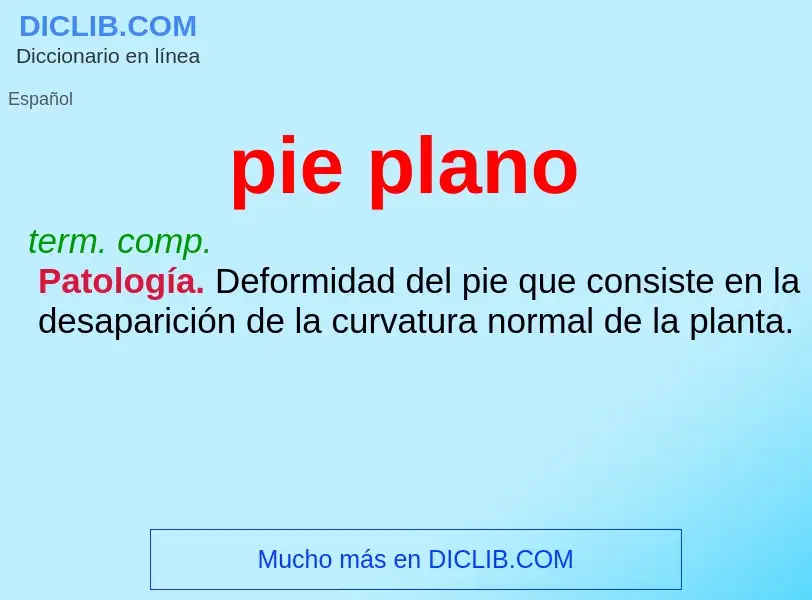 DICLIB.COM
Diccionario en línea

Español

pie plano

term. comp.
Patología. Deformidad del pie que consiste en la desaparición de la curvatura normal de la planta.

Mucho más en DICLIB.COM